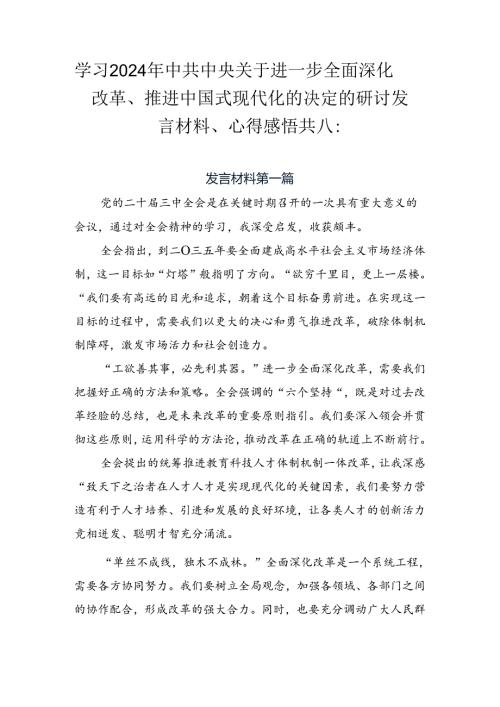 学习2024年中共中央关于进一步全面深化改革、推进中国式现代化的决定的研讨发言材料、心得感悟共八：

发言材料第一篇

党的二十届三中全会是在关键时期召开的一次具有重大意义的会议，通过对全会精神的学习，我深受启发，收获颇丰。

全会指出，到二O三五年要全面建成高水平社会主义市场经济体制，这一目标如“灯塔”般指明了方向。“欲穷千里目，更上一层楼。“我们要有高远的目光和追求，朝着这个目标奋勇前进。在实现这一目标的过程中，需要我们以更大的决心和勇气推进改革，破除体制机制障碍，激发市场活力和社会创造力。

“工欲善其事，必先利其器。”进一步全面深化改革，需要我们把握好正确的方法和策略。全会强调的“六个坚持“，既是对过去改革经验的总结，也是未来改革的重要原则指引。我们要深入领会并贯彻这些原则，运用科学的方法论，推动改革在正确的轨道上不断前行。

全会提出的统筹推进教育科技人才体制机制一体改革，让我深感“致天下之治者在人才人才是实现现代化的关键因素，我们要努力营造有利于人才培养、引进和发展的良好环境，让各类人才的创新活力竞相迸发、聪明才智充分涌流。

“单丝不成线，独木不成林。”全面深化改革是一个系统工程，需要各方协同努力。我们要树立全局观念，加强各领域、各部门之间的协作配合，形成改革的强大合力。同时，也要充分调动广大人民群